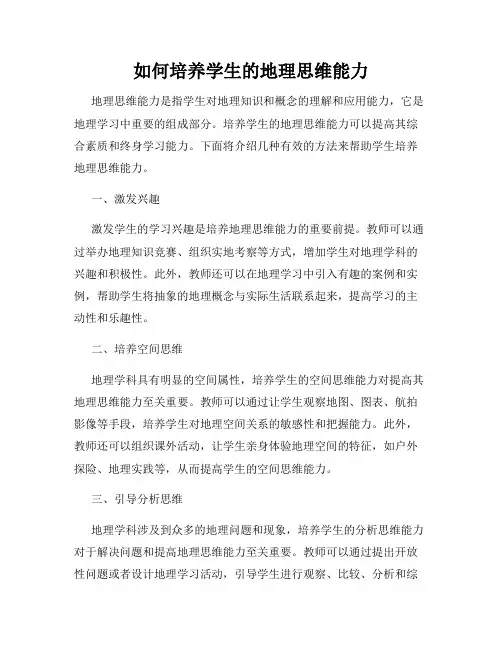 如何培养学生的地理思维能力

地理思维能力是指学生对地理知识和概念的理解和应用能力，它是地理学习中重要的组成部分。培养学生的地理思维能力可以提高其综合素质和终身学习能力。下面将介绍几种有效的方法来帮助学生培养地理思维能力。

一、激发兴趣

激发学生的学习兴趣是培养地理思维能力的重要前提。教师可以通过举办地理知识竞赛、组织实地考察等方式，增加学生对地理学科的兴趣和积极性。此外，教师还可以在地理学习中引入有趣的案例和实例，帮助学生将抽象的地理概念与实际生活联系起来，提高学习的主动性和乐趣性。

二、培养空间思维

地理学科具有明显的空间属性，培养学生的空间思维能力对提高其地理思维能力至关重要。教师可以通过让学生观察地图、图表、航拍影像等手段，培养学生对地理空间关系的敏感性和把握能力。此外，教师还可以组织课外活动，让学生亲身体验地理空间的特征，如户外探险、地理实践等，从而提高学生的空间思维能力。

三、引导分析思维

地理学科涉及到众多的地理问题和现象，培养学生的分析思维能力对于解决问题和提高地理思维能力至关重要。教师可以通过提出开放性问题或者设计地理学习活动，引导学生进行观察、比较、分析和综